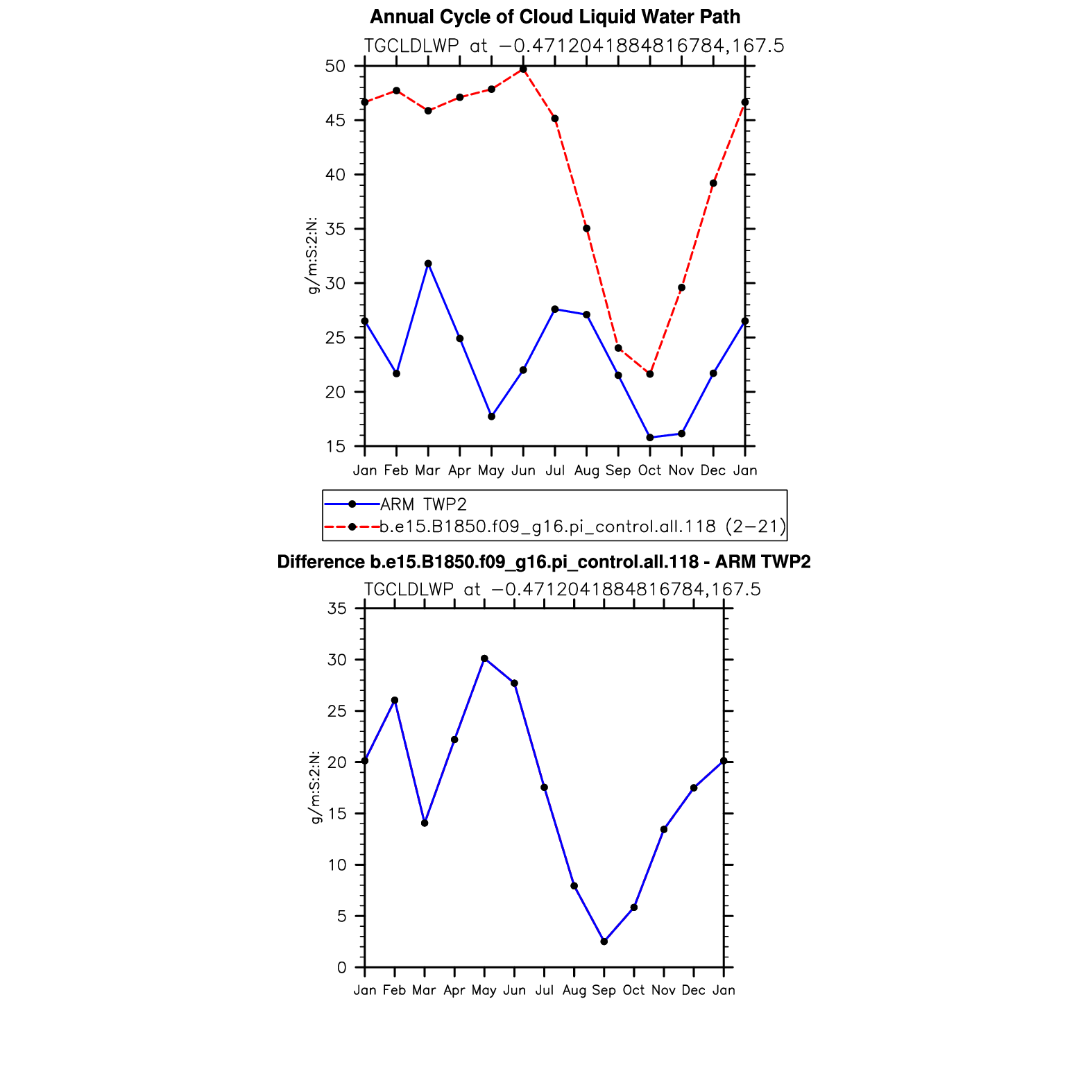 Annual Cycle of Cloud Liquid Water Path
TGCLDLWP at −0.4712041884816784,167.5

g/m:S:2:N:

50
45
40
35
30
25
20
15

Jan Feb Mar Apr May Jun Jul Aug Sep Oct Nov Dec Jan

ARM TWP2
b.e15.B1850.f09_g16.pi_control.all.118 (2−21)

Difference b.e15.B1850.f09_g16.pi_control.all.118 - ARM TWP2
TGCLDLWP at −0.4712041884816784,167.5

g/m:S:2:N:

35
30
25
20
15
10
5
0

Jan Feb Mar Apr May Jun Jul Aug Sep Oct Nov Dec Jan